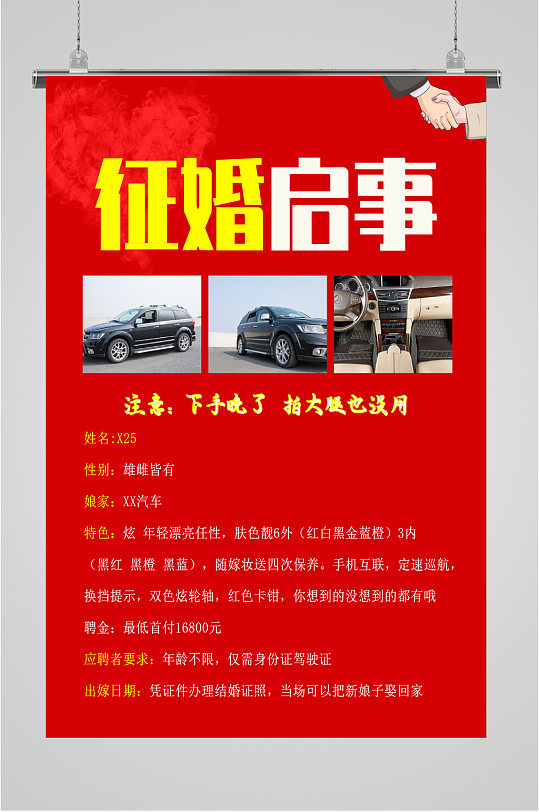 征婚启事

注意：下手晚了 拍大腿也没用

姓名：X25

性别：雄雌皆有

娘家：XX汽车

特色：炫 年轻漂亮任性，肤色靓6外（红白黑金蓝橙）3内（黑红 黑橙 黑蓝），随嫁妆送四次保养。手机互联，定速巡航，换挡提示，双色炫轮轴，红色卡钳，你想到的没想到的都有哦

聘金：最低首付16800元

应聘者要求：年龄不限，仅需身份证驾驶证

出嫁日期：凭证件办理结婚证照，当场可以把新娘子娶回家